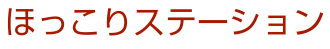 ほっこりステーション